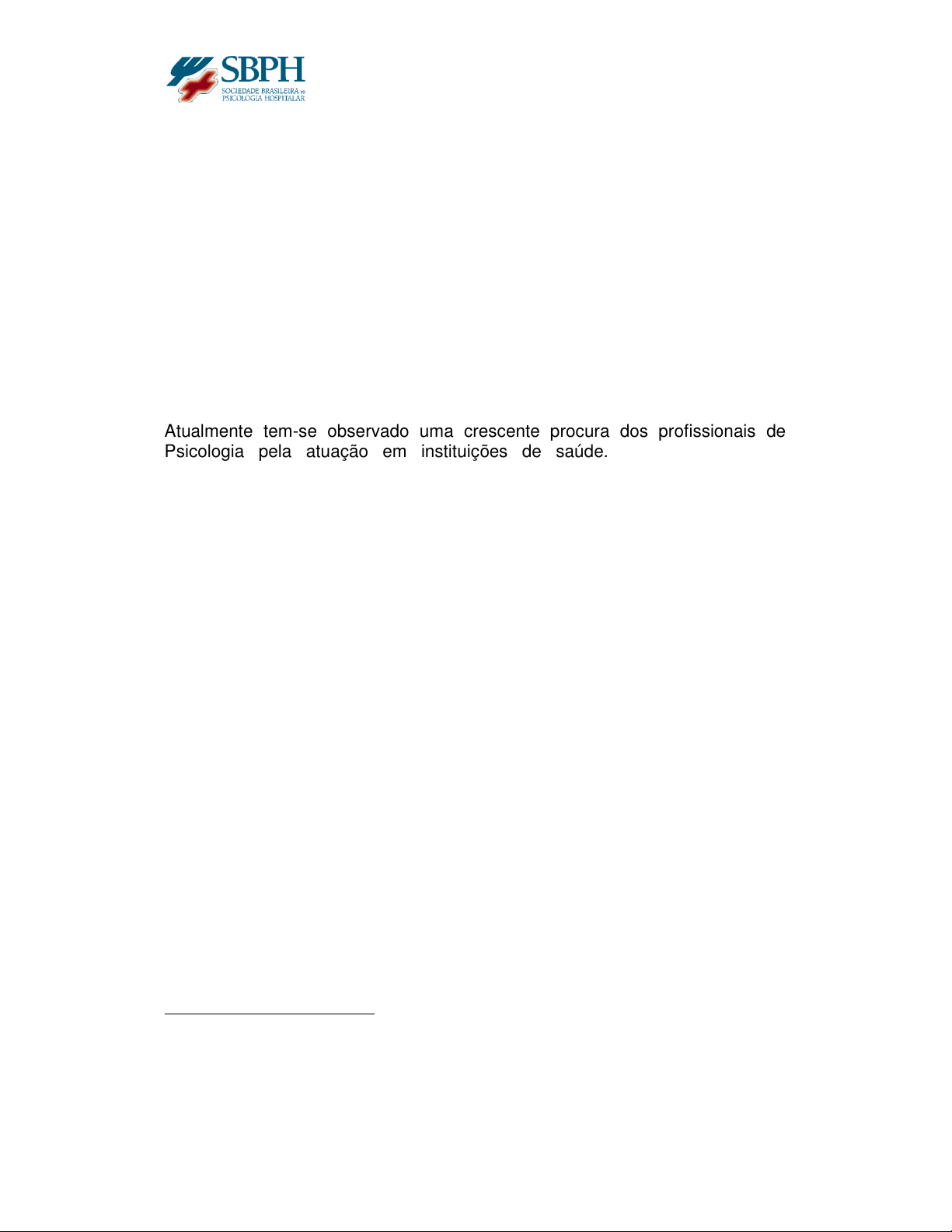 SBPH
SOCIEDADE BRASILEIRA DE
PSICOLOGIA HOSPITALAR

Atualmente tem-se observado uma crescente procura dos profissionais de Psicologia pela atuação em instituições de saúde.